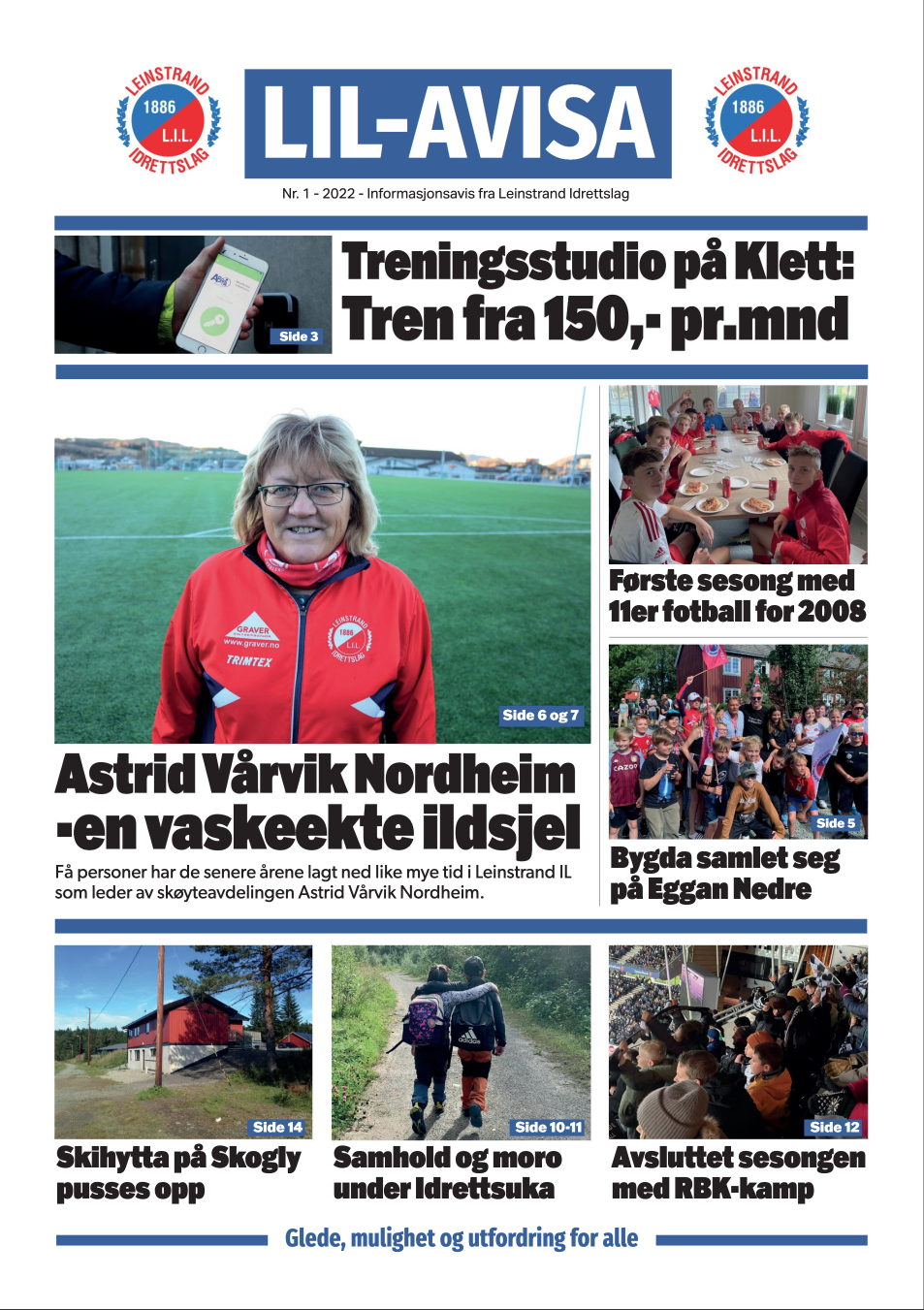 LEINSTRAND 1886 L.I.L. IDRETTSLAG

LIL-AVISA

LEINSTRAND 1886 L.I.L. IDRETTSLAG

Nr. 1 - 2022 - Informasjonsavis fra Leinstrand Idrettslag

Side 3

Treningsstudio på Klett: Tren fra 150,- pr.mnd

GRAVER www.graver.no TRIMTEX

LEINSTRAND 1886 L.I.L. IDRETTSLAG

Side 6 og 7

Astrid Vårvik Nordheim -en vaskeekte ildsjel

Få personer har de senere årene lagt ned like mye tid i Leinstrand IL som leder av skøyteavdelingen Astrid Vårvik Nordheim.

Første sesong med 11er fotball for 2008

Side 5

Bygda samlet seg på Eggan Nedre

Side 14

Skihytta på Skogly pusses opp

Side 10-11

Samhold og moro under Idrettsuka

Side 12

Avsluttet sesongen med RBK-kamp

Glede, mulighet og utfordring for alle